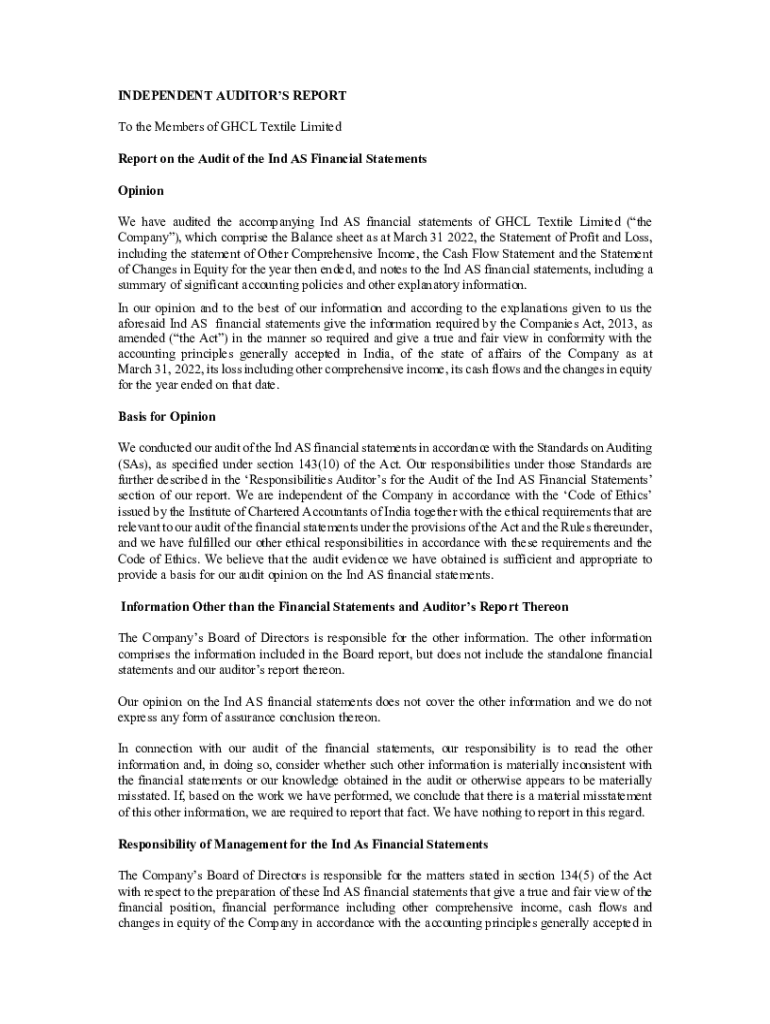 INDEPENDENT AUDITOR'S REPORT

To the Members of GHCL Textile Limited

Report on the Audit of the Ind AS Financial Statements

Opinion

We have audited the accompanying Ind AS financial statements of GHCL Textile Limited ("the Company"), which comprise the Balance sheet as at March 31 2022, the Statement of Profit and Loss, including the statement of Other Comprehensive Income, the Cash Flow Statement and the Statement of Changes in Equity for the year then ended, and notes to the Ind AS financial statements, including a summary of significant accounting policies and other explanatory information.

In our opinion and to the best of our information and according to the explanations given to us the aforesaid Ind AS financial statements give the information required by the Companies Act, 2013, as amended ("the Act") in the manner so required and give a true and fair view in conformity with the accounting principles generally accepted in India, of the state of affairs of the Company as at March 31, 2022, its loss including other comprehensive income, its cash flows and the changes in equity for the year ended on that date.

Basis for Opinion

We conducted our audit of the Ind AS financial statements in accordance with the Standards on Auditing (SAs), as specified under section 143(10) of the Act. Our responsibilities under those Standards are further described in the 'Responsibilities Auditor's for the Audit of the Ind AS Financial Statements' section of our report. We are independent of the Company in accordance with the 'Code of Ethics' issued by the Institute of Chartered Accountants of India together with the ethical requirements that are relevant to our audit of the financial statements under the provisions of the Act and the Rules thereunder, and we have fulfilled our other ethical responsibilities in accordance with these requirements and the Code of Ethics. We believe that the audit evidence we have obtained is sufficient and appropriate to provide a basis for our audit opinion on the Ind AS financial statements.

Information Other than the Financial Statements and Auditor's Report Thereon

The Company's Board of Directors is responsible for the other information. The other information comprises the information included in the Board report, but does not include the standalone financial statements and our auditor's report thereon.

Our opinion on the Ind AS financial statements does not cover the other information and we do not express any form of assurance conclusion thereon.

In connection with our audit of the financial statements, our responsibility is to read the other information and, in doing so, consider whether such other information is materially inconsistent with the financial statements or our knowledge obtained in the audit or otherwise appears to be materially misstated. If, based on the work we have performed, we conclude that there is a material misstatement of this other information, we are required to report that fact. We have nothing to report in this regard.

Responsibility of Management for the Ind As Financial Statements

The Company's Board of Directors is responsible for the matters stated in section 134(5) of the Act with respect to the preparation of these Ind AS financial statements that give a true and fair view of the financial position, financial performance including other comprehensive income, cash flows and changes in equity of the Company in accordance with the accounting principles generally accepted in